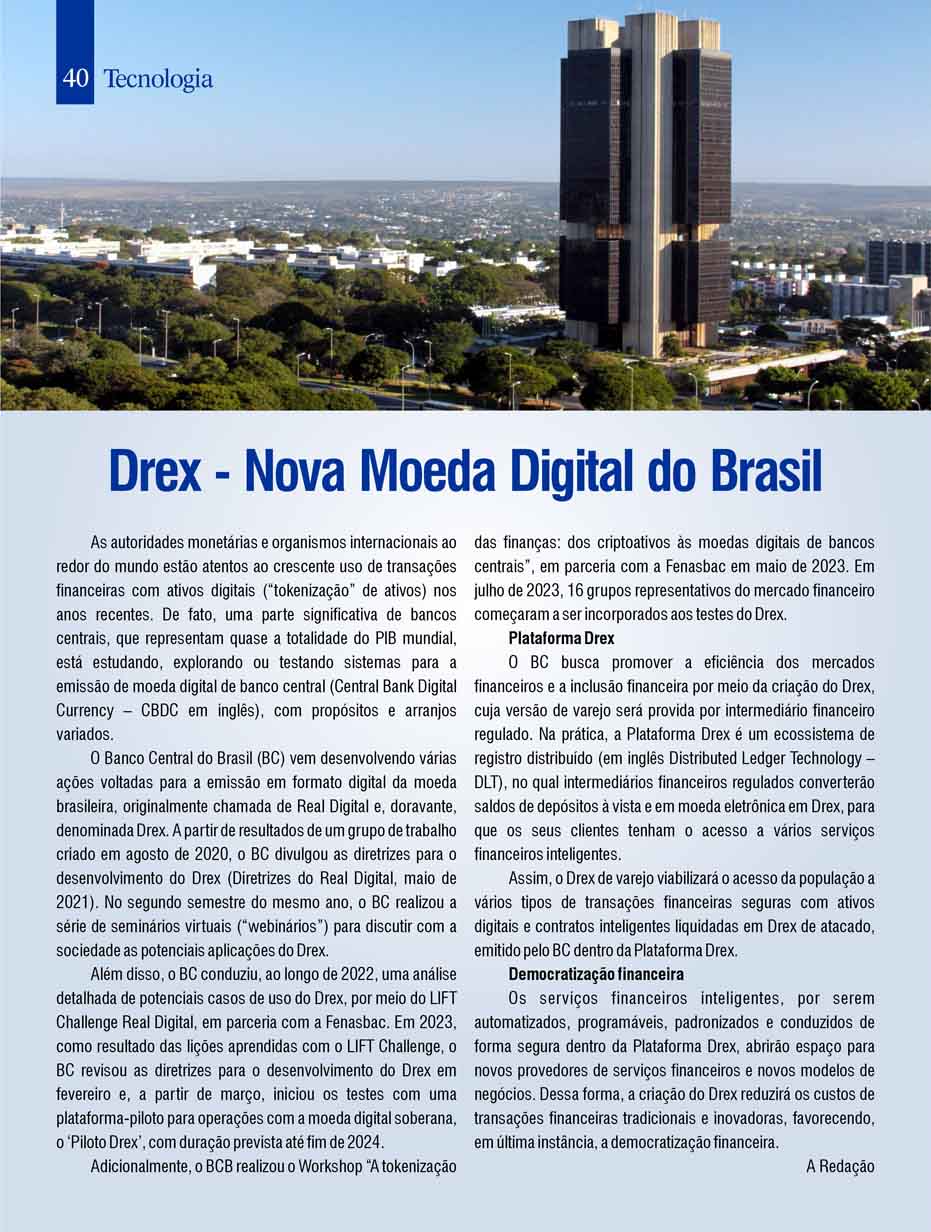 40 Tecnologia

Drex - Nova Moeda Digital do Brasil

As autoridades monetárias e organismos internacionais ao redor do mundo estão atentos ao crescente uso de transações financeiras com ativos digitais ("tokenização" de ativos) nos anos recentes. De fato, uma parte significativa de bancos centrais, que representam quase a totalidade do PIB mundial, está estudando, explorando ou testando sistemas para a emissão de moeda digital de banco central (Central Bank Digital Currency – CBDC em inglês), com propósitos e arranjos variados.

O Banco Central do Brasil (BC) vem desenvolvendo várias ações voltadas para a emissão em formato digital da moeda brasileira, originalmente chamada de Real Digital e, doravante, denominada Drex. A partir de resultados de um grupo de trabalho criado em agosto de 2020, o BC divulgou as diretrizes para o desenvolvimento do Drex (Diretrizes do Real Digital, maio de 2021). No segundo semestre do mesmo ano, o BC realizou a série de seminários virtuais ("webinários") para discutir com a sociedade as potenciais aplicações do Drex.

Além disso, o BC conduziu, ao longo de 2022, uma análise detalhada de potenciais casos de uso do Drex, por meio do LIFT Challenge Real Digital, em parceria com a Fenasbac. Em 2023, como resultado das lições aprendidas com o LIFT Challenge, o BC revisou as diretrizes para o desenvolvimento do Drex em fevereiro e, a partir de março, iniciou os testes com uma plataforma-piloto para operações com a moeda digital soberana, o 'Piloto Drex', com duração prevista até fim de 2024.

Adicionalmente, o BCB realizou o Workshop "A tokenização das finanças: dos criptoativos às moedas digitais de bancos centrais", em parceria com a Fenasbac em maio de 2023. Em julho de 2023, 16 grupos representativos do mercado financeiro começaram a ser incorporados aos testes do Drex.

Plataforma Drex

O BC busca promover a eficiência dos mercados financeiros e a inclusão financeira por meio da criação do Drex, cuja versão de varejo será provida por intermediário financeiro regulado. Na prática, a Plataforma Drex é um ecossistema de registro distribuído (em inglês Distributed Ledger Technology – DLT), no qual intermediários financeiros regulados converterão saldos de depósitos à vista e em moeda eletrônica em Drex, para que os seus clientes tenham o acesso a vários serviços financeiros inteligentes.

Assim, o Drex de varejo viabilizará o acesso da população a vários tipos de transações financeiras seguras com ativos digitais e contratos inteligentes liquidadas em Drex de atacado, emitido pelo BC dentro da Plataforma Drex.

Democratização financeira

Os serviços financeiros inteligentes, por serem automatizados, programáveis, padronizados e conduzidos de forma segura dentro da Plataforma Drex, abrirão espaço para novos provedores de serviços financeiros e novos modelos de negócios. Dessa forma, a criação do Drex reduzirá os custos de transações financeiras tradicionais e inovadoras, favorecendo, em última instância, a democratização financeira.

A Redação